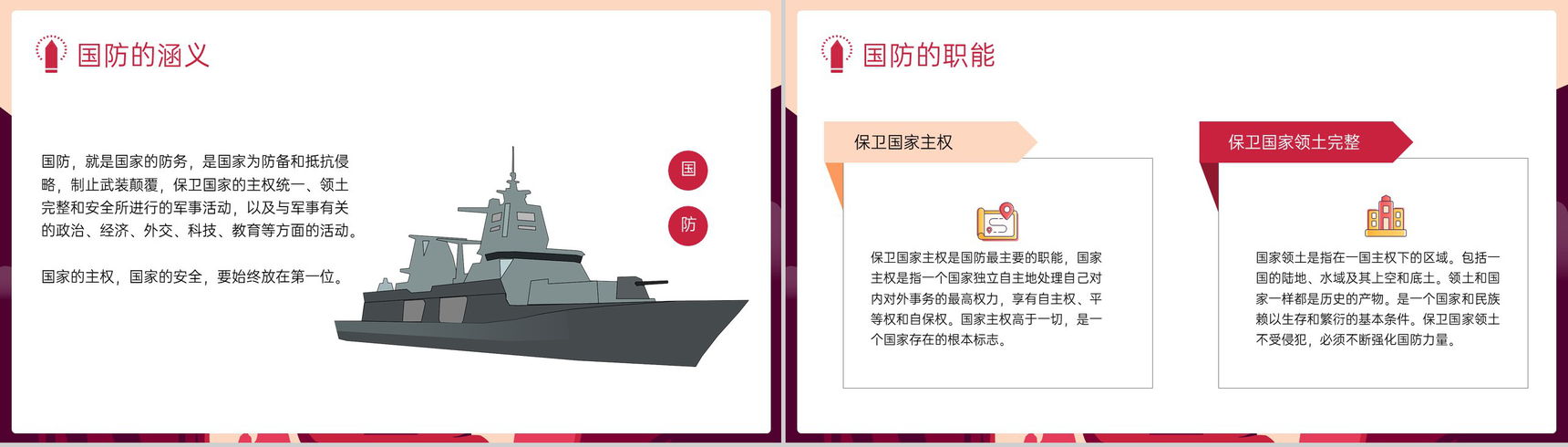 国防的涵义

国防，就是国家的防务，是国家为防备和抵抗侵略，制止武装颠覆，保卫国家的主权统一、领土完整和安全所进行的军事活动，以及与军事有关的政治、经济、外交、科技、教育等方面的活动。

国家的主权，国家的安全，要始终放在第一位。

国

防

国防的职能

保卫国家主权

保卫国家主权是国防最主要的职能，国家主权是指一个国家独立自主地处理自己对内对外事务的最高权力，享有自主权、平等权和自保权。国家主权高于一切，是一个国家存在的根本标志。

保卫国家领土完整

国家领土是指在一国主权下的区域。包括一国的陆地、水域及其上空和底土。领土和国家一样都是历史的产物。是一个国家和民族赖以生存和繁衍的基本条件。保卫国家领土不受侵犯，必须不断强化国防力量。